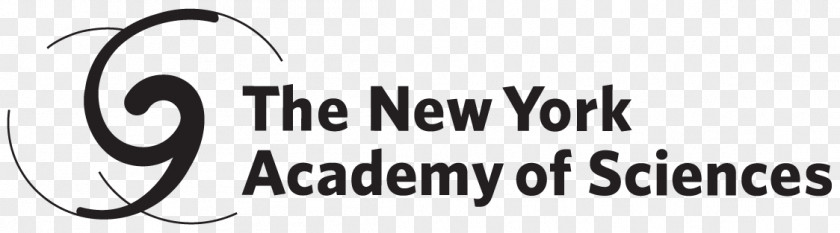 The New York
Academy of Sciences